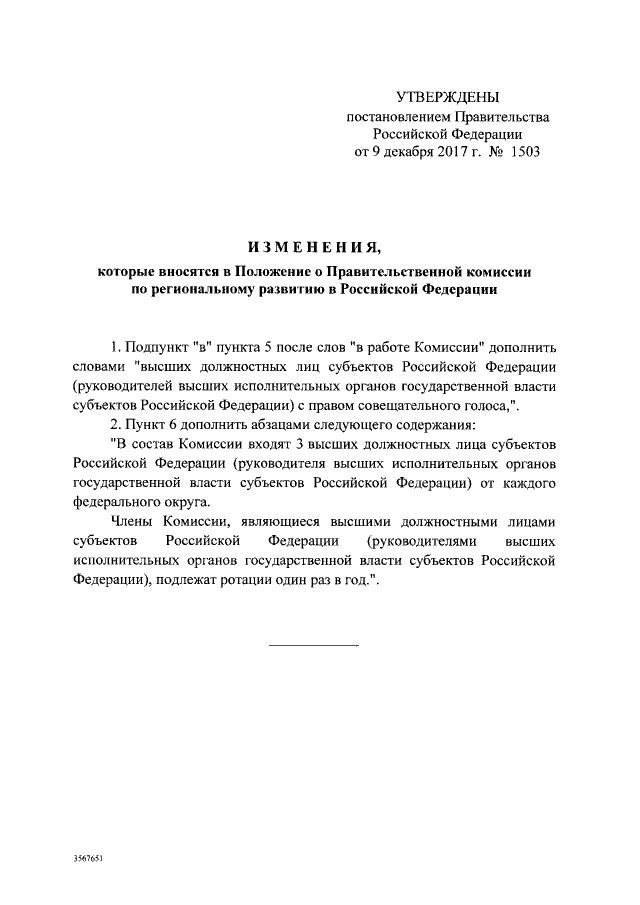 УТВЕРЖДЕНЫ
постановлением Правительства
Российской Федерации
от 9 декабря 2017 г. № 1503

ИЗМЕНЕНИЯ,
которые вносятся в Положение о Правительственной комиссии по региональному развитию в Российской Федерации

1. Подпункт "в" пункта 5 после слов "в работе Комиссии" дополнить словами "высших должностных лиц субъектов Российской Федерации (руководителей высших исполнительных органов государственной власти субъектов Российской Федерации) с правом совещательного голоса,".

2. Пункт 6 дополнить абзацами следующего содержания:

"В состав Комиссии входят 3 высших должностных лица субъектов Российской Федерации (руководителя высших исполнительных органов государственной власти субъектов Российской Федерации) от каждого федерального округа.

Члены Комиссии, являющиеся высшими должностными лицами субъектов Российской Федерации (руководителями высших исполнительных органов государственной власти субъектов Российской Федерации), подлежат ротации один раз в год.".

3567651